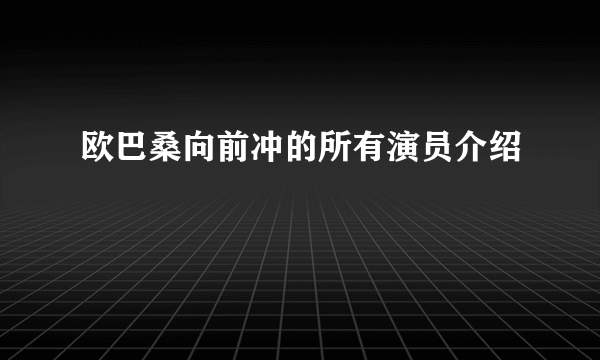 欧巴桑向前冲的所有演员介绍